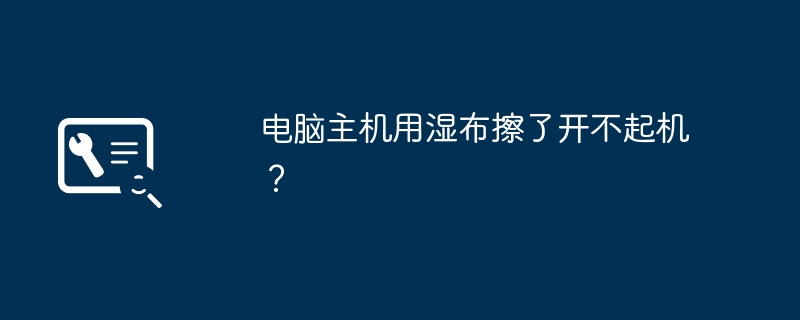 电脑主机用湿布擦了开不起机？